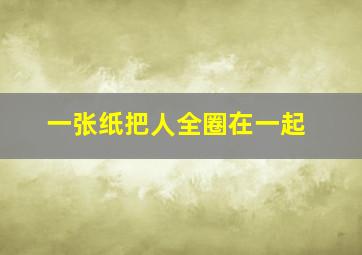 一张纸把人全圈在一起